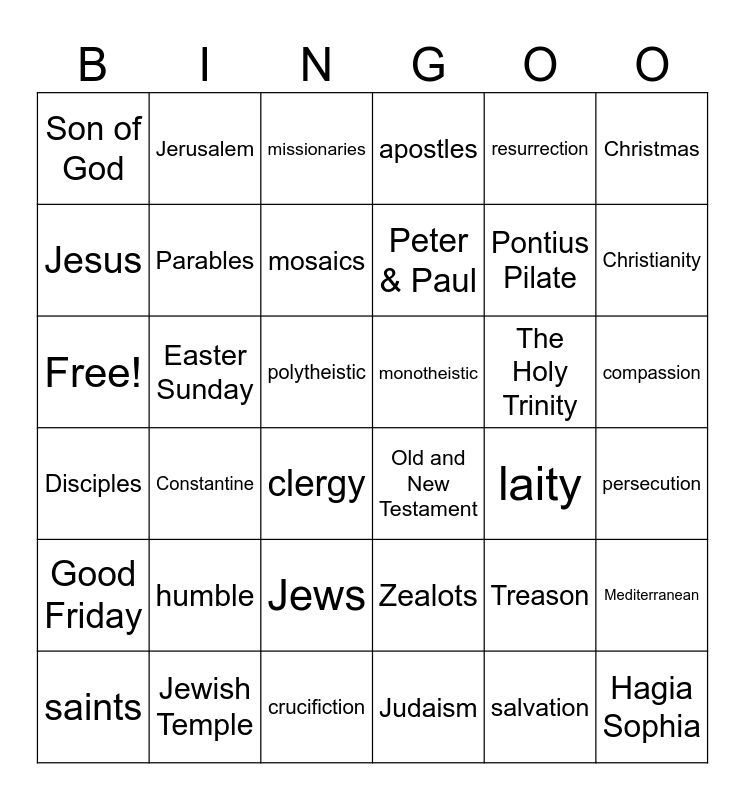 | B | I | N | G | O | O |
|---|---|---|---|---|---|
| Son of God | Jerusalem | missionaries | apostles | resurrection | Christmas |
| Jesus | Parables | mosaics | Peter & Paul | Pontius Pilate | Christianity |
| Free! | Easter Sunday | polytheistic | monotheistic | The Holy Trinity | compassion |
| Disciples | Constantine | clergy | Old and New Testament | laity | persecution |
| Good Friday | humble | Jews | Zealots | Treason | Mediterranean |
| saints | Jewish Temple | crucifiction | Judaism | salvation | Hagia Sophia |